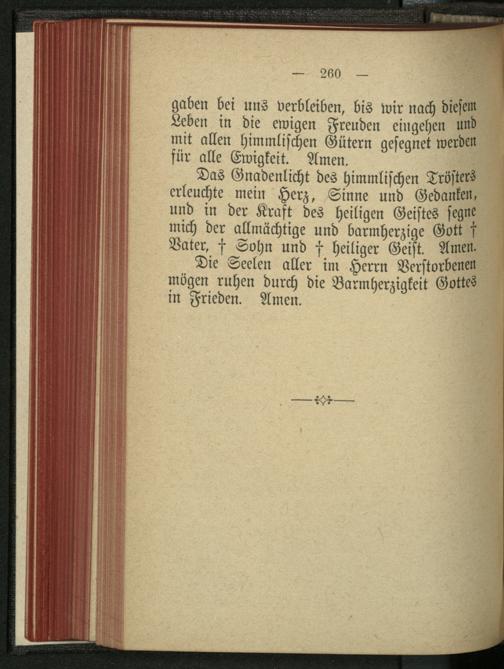 — 260 —

gaben bei uns verbleiben, bis wir nach diesem Leben in die ewigen Freuden eingehen und mit allen himmlischen Gütern gesegnet werden für alle Ewigkeit. Amen.

Das Gnadenlicht des himmlischen Trösters erleuchte mein Herz, Sinne und Gedanken, und in der Kraft des heiligen Geistes segne mich der allmächtige und barmherzige Gott † Vater, † Sohn und † heiliger Geist. Amen.

Die Seelen aller im Herrn Verstorbenen mögen ruhen durch die Barmherzigkeit Gottes in Frieden. Amen.